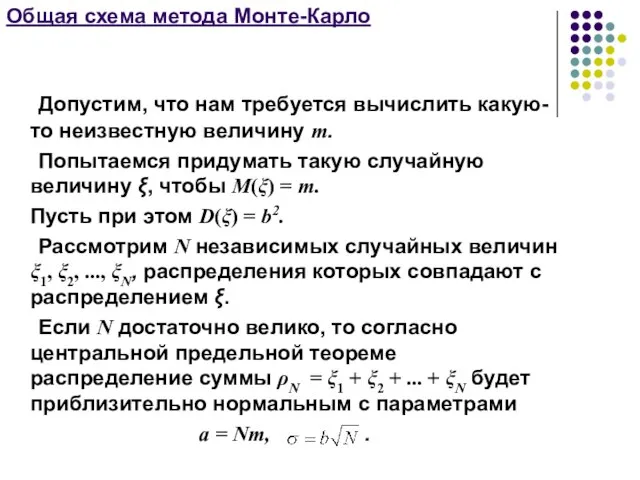 Общая схема метода Монте-Карло

Допустим, что нам требуется вычислить какую-то неизвестную величину $m$.

Попытаемся придумать такую случайную величину $\xi$, чтобы $M(\xi) = m$.

Пусть при этом $D(\xi) = b^2$.

Рассмотрим $N$ независимых случайных величин $\xi_1, \xi_2, ..., \xi_N$, распределения которых совпадают с распределением $\xi$.

Если $N$ достаточно велико, то согласно центральной предельной теореме распределение суммы $\rho_N = \xi_1 + \xi_2 + ... + \xi_N$ будет приблизительно нормальным с параметрами

$a = Nm$, $\sigma = b\sqrt{N}$ .